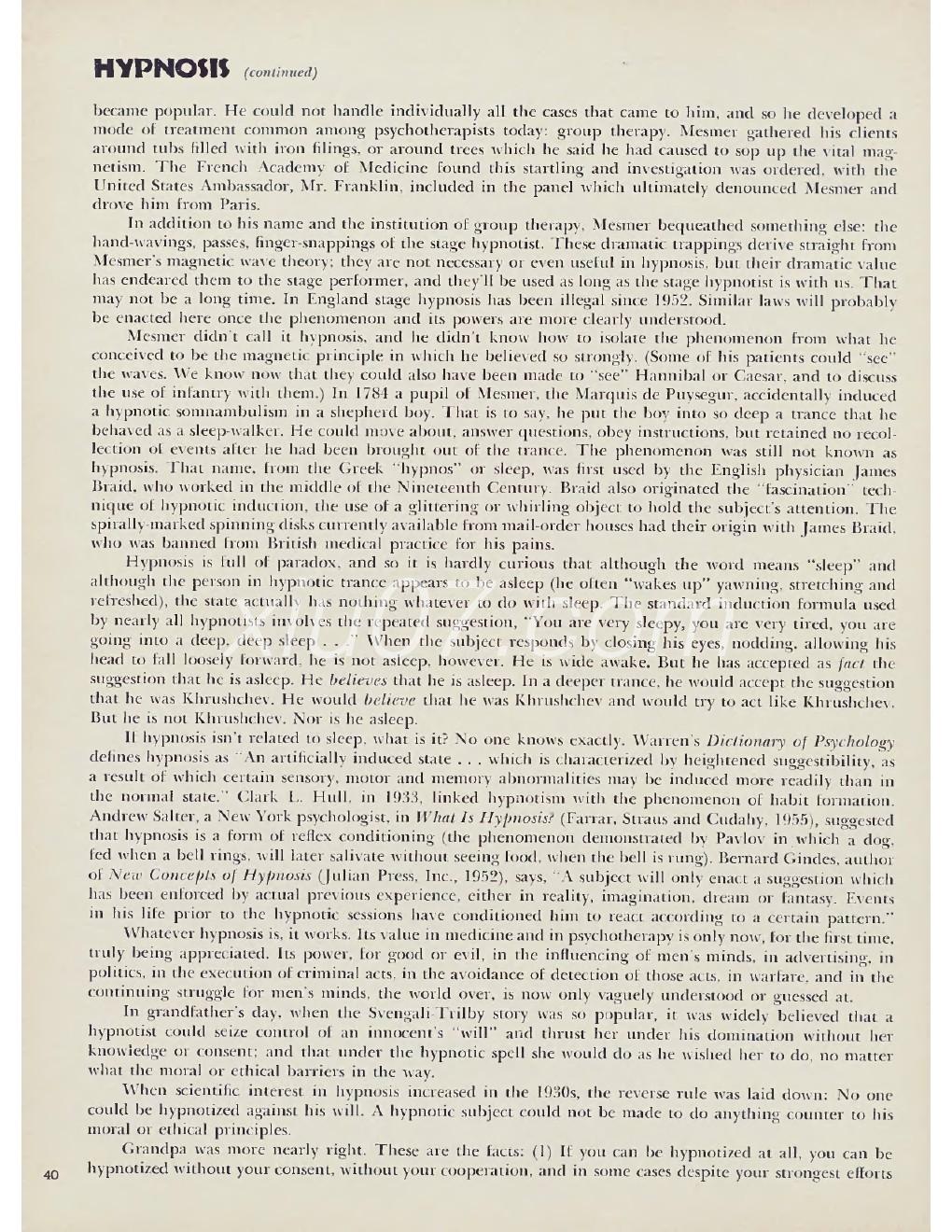 HYPNOSIS (continued)

became popular. He could not handle individually all the cases that came to him, and so he developed a mode of treatment common among psychotherapists today: group therapy. Mesmer gathered his clients around tubs filled with iron filings, or around trees which he said he had caused to sop up the vital magnetism. The French Academy of Medicine found this startling and investigation was ordered, with the United States Ambassador, Mr. Franklin, included in the panel which ultimately denounced Mesmer and drove him from Paris.

In addition to his name and the institution of group therapy, Mesmer bequeathed something else: the hand-wavings, passes, finger-snappings of the stage hypnotist. These dramatic trappings derive straight from Mesmer's magnetic wave theory; they are not necessary or even useful in hypnosis, but their dramatic value has endeared them to the stage performer, and they'll be used as long as the stage hypnotist is with us. That may not be a long time. In England stage hypnosis has been illegal since 1952. Similar laws will probably be enacted here once the phenomenon and its powers are more clearly understood.

Mesmer didn't call it hypnosis, and he didn't know how to isolate the phenomenon from what he conceived to be the magnetic principle in which he believed so strongly. (Some of his patients could "see" the waves. We know now that they could also have been made to "see" Hannibal or Caesar, and to discuss the use of infantry with them.) In 1784 a pupil of Mesmer, the Marquis de Puysegur, accidentally induced a hypnotic somnambulism in a shepherd boy. That is to say, he put the boy into so deep a trance that he behaved as a sleep-walker. He could move about, answer questions, obey instructions, but retained no recollection of events after he had been brought out of the trance. The phenomenon was still not known as hypnosis. That name, from the Greek "hypnos" or sleep, was first used by the English physician James Braid, who worked in the middle of the Nineteenth Century. Braid also originated the "fascination" technique of hypnotic induction, the use of a glittering or whirling object to hold the subject's attention. The spirally-marked spinning disks currently available from mail-order houses had their origin with James Braid, who was banned from British medical practice for his pains.

Hypnosis is full of paradox, and so it is hardly curious that although the word means "sleep" and although the person in hypnotic trance appears to be asleep (he often "wakes up" yawning, stretching and refreshed), the state actually has nothing whatever to do with sleep. The standard induction formula used by nearly all hypnotists involves the repeated suggestion, "You are very sleepy, you are very tired, you are going into a deep, deep sleep . . ." When the subject responds by closing his eyes, nodding, allowing his head to fall loosely forward, he is not asleep, however. He is wide awake. But he has accepted as fact the suggestion that he is asleep. He believes that he is asleep. In a deeper trance, he would accept the suggestion that he was Khrushchev. He would believe that he was Khrushchev and would try to act like Khrushchev. But he is not Khrushchev. Nor is he asleep.

If hypnosis isn't related to sleep, what is it? No one knows exactly. Warren's Dictionary of Psychology defines hypnosis as "An artificially induced state . . . which is characterized by heightened suggestibility, as a result of which certain sensory, motor and memory abnormalities may be induced more readily than in the normal state." Clark L. Hull, in 1933, linked hypnotism with the phenomenon of habit formation. Andrew Salter, a New York psychologist, in What Is Hypnosis? (Farrar, Straus and Cudahy, 1955), suggested that hypnosis is a form of reflex conditioning (the phenomenon demonstrated by Pavlov in which a dog, fed when a bell rings, will later salivate without seeing food, when the bell is rung). Bernard Gindes, author of New Concepts of Hypnosis (Julian Press, Inc., 1952), says, "A subject will only enact a suggestion which has been enforced by actual previous experience, either in reality, imagination, dream or fantasy. Events in his life prior to the hypnotic sessions have conditioned him to react according to a certain pattern."

Whatever hypnosis is, it works. Its value in medicine and in psychotherapy is only now, for the first time, truly being appreciated. Its power, for good or evil, in the influencing of men's minds, in advertising, in politics, in the execution of criminal acts, in the avoidance of detection of those acts, in warfare, and in the continuing struggle for men's minds, the world over, is now only vaguely understood or guessed at.

In grandfather's day, when the Svengali-Trilby story was so popular, it was widely believed that a hypnotist could seize control of an innocent's "will" and thrust her under his domination without her knowledge or consent; and that under the hypnotic spell she would do as he wished her to do, no matter what the moral or ethical barriers in the way.

When scientific interest in hypnosis increased in the 1930s, the reverse rule was laid down: No one could be hypnotized against his will. A hypnotic subject could not be made to do anything counter to his moral or ethical principles.

Grandpa was more nearly right. These are the facts: (1) If you can be hypnotized at all, you can be hypnotized without your consent, without your cooperation, and in some cases despite your strongest efforts

40